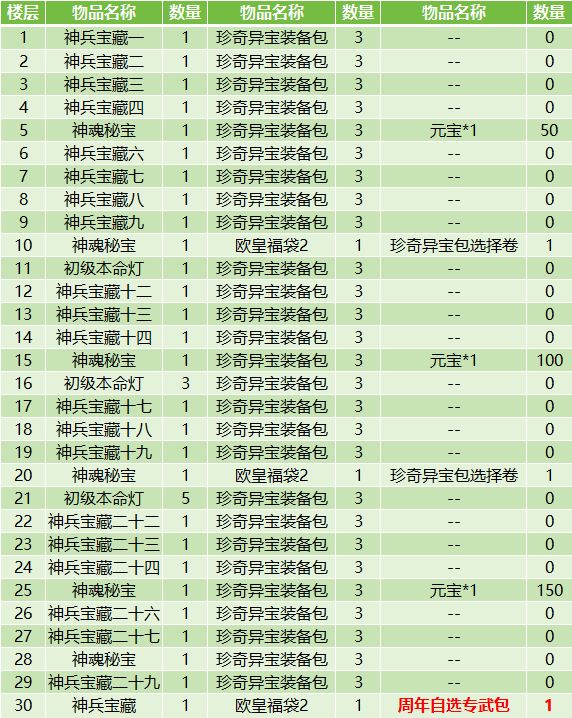 | 楼层 | 物品名称 | 数量 | 物品名称 | 数量 | 物品名称 | 数量 |
|---|---|---|---|---|---|---|
| 1 | 神兵宝藏一 | 1 | 珍奇异宝装备包 | 3 | -- | 0 |
| 2 | 神兵宝藏二 | 1 | 珍奇异宝装备包 | 3 | -- | 0 |
| 3 | 神兵宝藏三 | 1 | 珍奇异宝装备包 | 3 | -- | 0 |
| 4 | 神兵宝藏四 | 1 | 珍奇异宝装备包 | 3 | -- | 0 |
| 5 | 神魂秘宝 | 1 | 珍奇异宝装备包 | 3 | 元宝*1 | 50 |
| 6 | 神兵宝藏六 | 1 | 珍奇异宝装备包 | 3 | -- | 0 |
| 7 | 神兵宝藏七 | 1 | 珍奇异宝装备包 | 3 | -- | 0 |
| 8 | 神兵宝藏八 | 1 | 珍奇异宝装备包 | 3 | -- | 0 |
| 9 | 神兵宝藏九 | 1 | 珍奇异宝装备包 | 3 | -- | 0 |
| 10 | 神魂秘宝 | 1 | 欧皇福袋2 | 1 | 珍奇异宝包选择卷 | 1 |
| 11 | 初级本命灯 | 1 | 珍奇异宝装备包 | 3 | -- | 0 |
| 12 | 神兵宝藏十二 | 1 | 珍奇异宝装备包 | 3 | -- | 0 |
| 13 | 神兵宝藏十三 | 1 | 珍奇异宝装备包 | 3 | -- | 0 |
| 14 | 神兵宝藏十四 | 1 | 珍奇异宝装备包 | 3 | -- | 0 |
| 15 | 神魂秘宝 | 1 | 珍奇异宝装备包 | 3 | 元宝*1 | 100 |
| 16 | 初级本命灯 | 3 | 珍奇异宝装备包 | 3 | -- | 0 |
| 17 | 神兵宝藏十七 | 1 | 珍奇异宝装备包 | 3 | -- | 0 |
| 18 | 神兵宝藏十八 | 1 | 珍奇异宝装备包 | 3 | -- | 0 |
| 19 | 神兵宝藏十九 | 1 | 珍奇异宝装备包 | 3 | -- | 0 |
| 20 | 神魂秘宝 | 1 | 欧皇福袋2 | 1 | 珍奇异宝包选择卷 | 1 |
| 21 | 初级本命灯 | 5 | 珍奇异宝装备包 | 3 | -- | 0 |
| 22 | 神兵宝藏二十二 | 1 | 珍奇异宝装备包 | 3 | -- | 0 |
| 23 | 神兵宝藏二十三 | 1 | 珍奇异宝装备包 | 3 | -- | 0 |
| 24 | 神兵宝藏二十四 | 1 | 珍奇异宝装备包 | 3 | -- | 0 |
| 25 | 神魂秘宝 | 1 | 珍奇异宝装备包 | 3 | 元宝*1 | 150 |
| 26 | 神兵宝藏二十六 | 1 | 珍奇异宝装备包 | 3 | -- | 0 |
| 27 | 神兵宝藏二十七 | 1 | 珍奇异宝装备包 | 3 | -- | 0 |
| 28 | 神魂秘宝 | 1 | 珍奇异宝装备包 | 3 | -- | 0 |
| 29 | 神兵宝藏二十九 | 1 | 珍奇异宝装备包 | 3 | -- | 0 |
| 30 | 神兵宝藏 | 1 | 欧皇福袋2 | 1 | 周年自选专武包 | 1 |